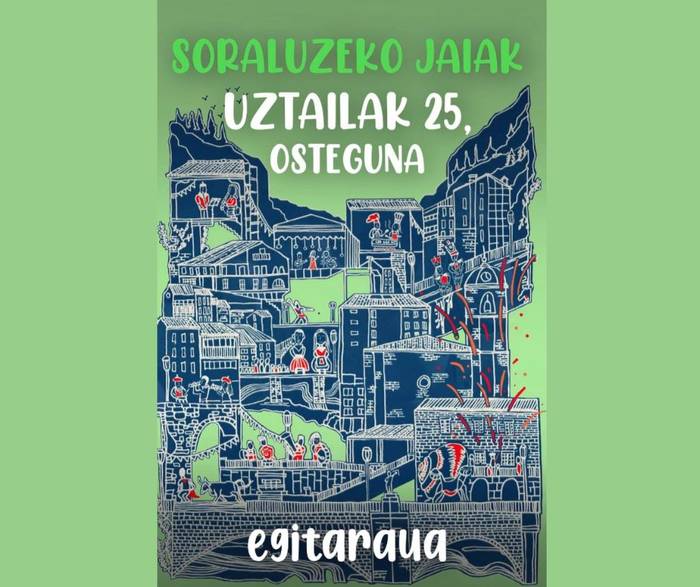 SORALUZEKO JAIAK
UZTAILAK 25,
OSTEGUNA

egitaraua